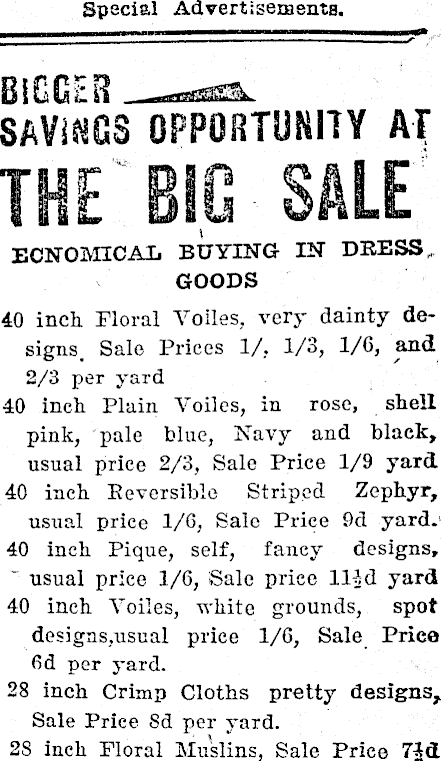 Special Advertisements.

BIGGER
SAVINGS OPPORTUNITY AT
THE BIG SALE

ECNOMICAL BUYING IN DRESS GOODS

40 inch Floral Voiles, very dainty designs. Sale Prices 1/, 1/3, 1/6, and 2/3 per yard

40 inch Plain Voiles, in rose, shell pink, pale blue, Navy and black, usual price 2/3, Sale Price 1/9 yard

40 inch Reversible Striped Zephyr, usual price 1/6, Sale Price 9d yard.

40 inch Pique, self, fancy designs, usual price 1/6, Sale price 11½d yard

40 inch Voiles, white grounds, spot designs,usual price 1/6, Sale Price 6d per yard.

28 inch Crimp Cloths pretty designs, Sale Price 8d per yard.

28 inch Floral Muslins, Sale Price 7½d